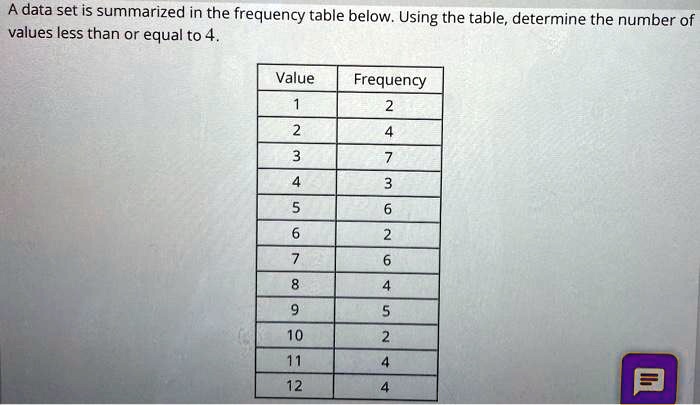 A data set is summarized in the frequency table below. Using the table, determine the number of values less than or equal to 4.

| Value | Frequency |
|---|---|
| 1 | 2 |
| 2 | 4 |
| 3 | 7 |
| 4 | 3 |
| 5 | 6 |
| 6 | 2 |
| 7 | 6 |
| 8 | 4 |
| 9 | 5 |
| 10 | 2 |
| 11 | 4 |
| 12 | 4 |